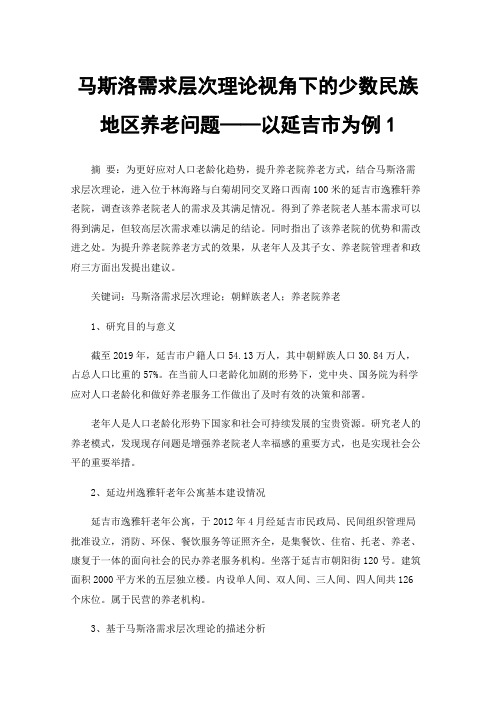 马斯洛需求层次理论视角下的少数民族地区养老问题——以延吉市为例 1

摘 要：为更好应对人口老龄化趋势，提升养老院养老方式，结合马斯洛需求层次理论，进入位于林海路与白菊胡同交叉路口西南 100 米的延吉市逸雅轩养老院，调查该养老院老人的需求及其满足情况。得到了养老院老人基本需求可以得到满足，但较高层次需求难以满足的结论。同时指出了该养老院的优势和需改进之处。为提升养老院养老方式的效果，从老年人及其子女、养老院管理者和政府三方面出发提出建议。

关键词：马斯洛需求层次理论；朝鲜族老人；养老院养老

1、研究目的与意义

截至 2019 年，延吉市户籍人口 54.13 万人，其中朝鲜族人口 30.84 万人，占总人口比重的 57%。在当前人口老龄化加剧的形势下，党中央、国务院为科学应对人口老龄化和做好养老服务工作做出了及时有效的决策和部署。

老年人是人口老龄化形势下国家和社会可持续发展的宝贵资源。研究老人的养老模式，发现现存问题是增强养老院老人幸福感的重要方式，也是实现社会公平的重要举措。

2、延边州逸雅轩老年公寓基本建设情况

延吉市逸雅轩老年公寓，于 2012 年 4 月经延吉市民政局、民间组织管理局批准设立，消防、环保、餐饮服务等证照齐全，是集餐饮、住宿、托老、养老、康复于一体的面向社会的民办养老服务机构。坐落于延吉市朝阳街 120 号。建筑面积 2000 平方米的五层独立楼。内设单人间、双人间、三人间、四人间共 126 个床位。属于民营的养老机构。

3、基于马斯洛需求层次理论的描述分析